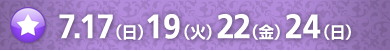 7.17(日) 19(火) 22(金) 24(日)